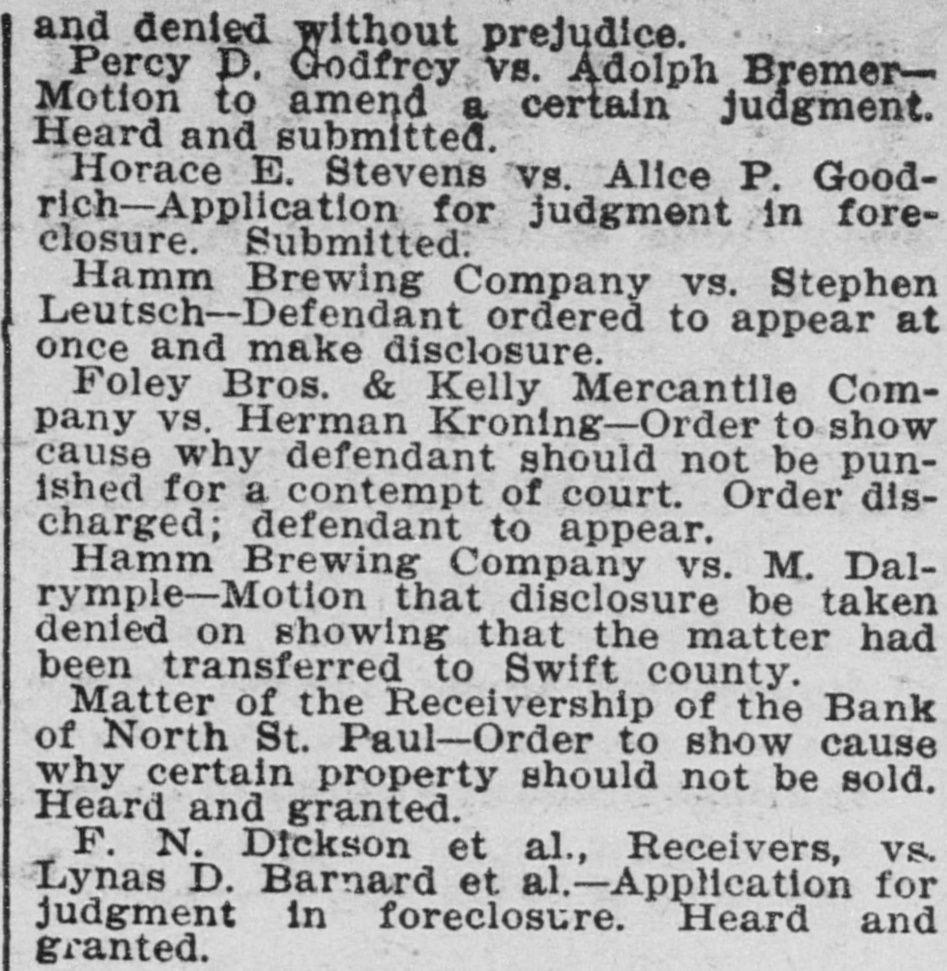 and denied without prejudice.

Percy D. Godfrey vs. Adolph Bremer—Motion to amend a certain judgment. Heard and submitted.

Horace E. Stevens vs. Alice P. Goodrich—Application for judgment in foreclosure. Submitted.

Hamm Brewing Company vs. Stephen Leutsch—Defendant ordered to appear at once and make disclosure.

Foley Bros. & Kelly Mercantile Company vs. Herman Kroning—Order to show cause why defendant should not be punished for a contempt of court. Order discharged; defendant to appear.

Hamm Brewing Company vs. M. Dalrymple—Motion that disclosure be taken denied on showing that the matter had been transferred to Swift county.

Matter of the Receivership of the Bank of North St. Paul—Order to show cause why certain property should not be sold. Heard and granted.

F. N. Dickson et al., Receivers, vs. Lynas D. Barnard et al.—Application for judgment in foreclosure. Heard and granted.